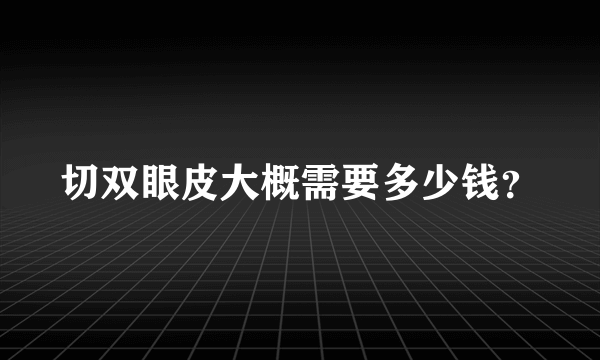 切双眼皮大概需要多少钱？